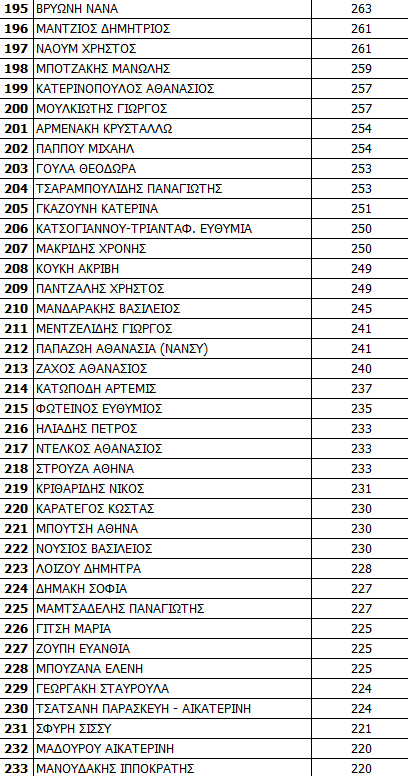 | | | |
|---|---|---|
| 195 | ΒΡΥΩΝΗ ΝΑΝΑ | 263 |
| 196 | ΜΑΝΤΖΙΟΣ ΔΗΜΗΤΡΙΟΣ | 261 |
| 197 | ΝΑΟΥΜ ΧΡΗΣΤΟΣ | 261 |
| 198 | ΜΠΟΤΖΑΚΗΣ ΜΑΝΩΛΗΣ | 259 |
| 199 | ΚΑΤΕΡΙΝΟΠΟΥΛΟΣ ΑΘΑΝΑΣΙΟΣ | 257 |
| 200 | ΜΟΥΛΚΙΩΤΗΣ ΓΙΩΡΓΟΣ | 257 |
| 201 | ΑΡΜΕΝΑΚΗ ΚΡΥΣΤΑΛΛΩ | 254 |
| 202 | ΠΑΠΠΟΥ ΜΙΧΑΗΛ | 254 |
| 203 | ΓΟΥΛΑ ΘΕΟΔΩΡΑ | 253 |
| 204 | ΤΣΑΡΑΜΠΟΥΛΙΔΗΣ ΠΑΝΑΓΙΩΤΗΣ | 253 |
| 205 | ΓΚΑΖΟΥΝΗ ΚΑΤΕΡΙΝΑ | 251 |
| 206 | ΚΑΤΣΟΓΙΑΝΝΟΥ-ΤΡΙΑΝΤΑΦ. ΕΥΘΥΜΙΑ | 250 |
| 207 | ΜΑΚΡΙΔΗΣ ΧΡΟΝΗΣ | 250 |
| 208 | ΚΟΥΚΗ ΑΚΡΙΒΗ | 249 |
| 209 | ΠΑΝΤΖΑΛΗΣ ΧΡΗΣΤΟΣ | 249 |
| 210 | ΜΑΝΔΑΡΑΚΗΣ ΒΑΣΙΛΕΙΟΣ | 245 |
| 211 | ΜΕΝΤΖΕΛΙΔΗΣ ΓΙΩΡΓΟΣ | 241 |
| 212 | ΠΑΠΑΖΩΗ ΑΘΑΝΑΣΙΑ (ΝΑΝΣΥ) | 241 |
| 213 | ΖΑΧΟΣ ΑΘΑΝΑΣΙΟΣ | 240 |
| 214 | ΚΑΤΩΠΟΔΗ ΑΡΤΕΜΙΣ | 237 |
| 215 | ΦΩΤΕΙΝΟΣ ΕΥΘΥΜΙΟΣ | 235 |
| 216 | ΗΛΙΑΔΗΣ ΠΕΤΡΟΣ | 233 |
| 217 | ΝΤΕΛΚΟΣ ΑΘΑΝΑΣΙΟΣ | 233 |
| 218 | ΣΤΡΟΥΖΑ ΑΘΗΝΑ | 233 |
| 219 | ΚΡΙΘΑΡΙΔΗΣ ΝΙΚΟΣ | 231 |
| 220 | ΚΑΡΑΤΕΓΟΣ ΚΩΣΤΑΣ | 230 |
| 221 | ΜΠΟΥΤΣΗ ΑΘΗΝΑ | 230 |
| 222 | ΝΟΥΣΙΟΣ ΒΑΣΙΛΕΙΟΣ | 230 |
| 223 | ΛΟΙΖΟΥ ΔΗΜΗΤΡΑ | 228 |
| 224 | ΔΗΜΑΚΗ ΣΟΦΙΑ | 227 |
| 225 | ΜΑΜΤΣΑΔΕΛΗΣ ΠΑΝΑΓΙΩΤΗΣ | 227 |
| 226 | ΓΙΤΣΗ ΜΑΡΙΑ | 225 |
| 227 | ΖΟΥΠΗ ΕΥΑΝΘΙΑ | 225 |
| 228 | ΜΠΟΥΖΑΝΑ ΕΛΕΝΗ | 225 |
| 229 | ΓΕΩΡΓΑΚΗ ΣΤΑΥΡΟΥΛΑ | 224 |
| 230 | ΤΣΑΤΣΑΝΗ ΠΑΡΑΣΚΕΥΗ - ΑΙΚΑΤΕΡΙΝΗ | 224 |
| 231 | ΣΦΥΡΗ ΣΙΣΣΥ | 221 |
| 232 | ΜΑΔΟΥΡΟΥ ΑΙΚΑΤΕΡΙΝΗ | 220 |
| 233 | ΜΑΝΟΥΔΑΚΗΣ ΙΠΠΟΚΡΑΤΗΣ | 220 |